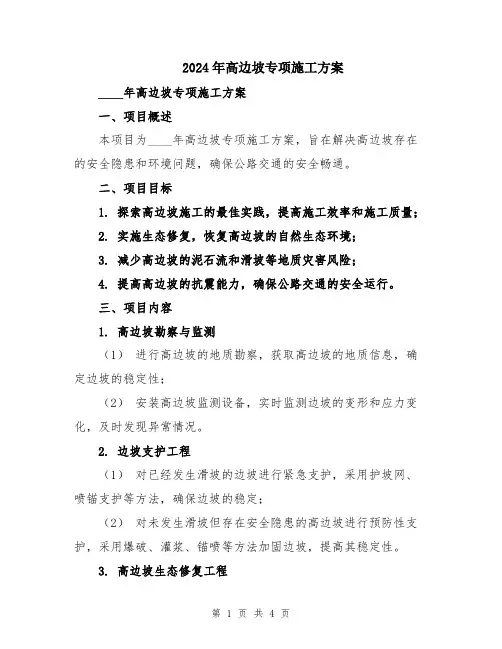 2024年高边坡专项施工方案

____年高边坡专项施工方案

一、项目概述

本项目为____年高边坡专项施工方案，旨在解决高边坡存在的安全隐患和环境问题，确保公路交通的安全畅通。

二、项目目标

1. 探索高边坡施工的最佳实践，提高施工效率和施工质量；

2. 实施生态修复，恢复高边坡的自然生态环境；

3. 减少高边坡的泥石流和滑坡等地质灾害风险；

4. 提高高边坡的抗震能力，确保公路交通的安全运行。

三、项目内容

1. 高边坡勘察与监测

（1） 进行高边坡的地质勘察，获取高边坡的地质信息，确定边坡的稳定性；

（2） 安装高边坡监测设备，实时监测边坡的变形和应力变化，及时发现异常情况。

2. 边坡支护工程

（1） 对已经发生滑坡的边坡进行紧急支护，采用护坡网、喷锚支护等方法，确保边坡的稳定；

（2） 对未发生滑坡但存在安全隐患的高边坡进行预防性支护，采用爆破、灌浆、锚喷等方法加固边坡，提高其稳定性。

3. 高边坡生态修复工程

第 1 页 共 4 页